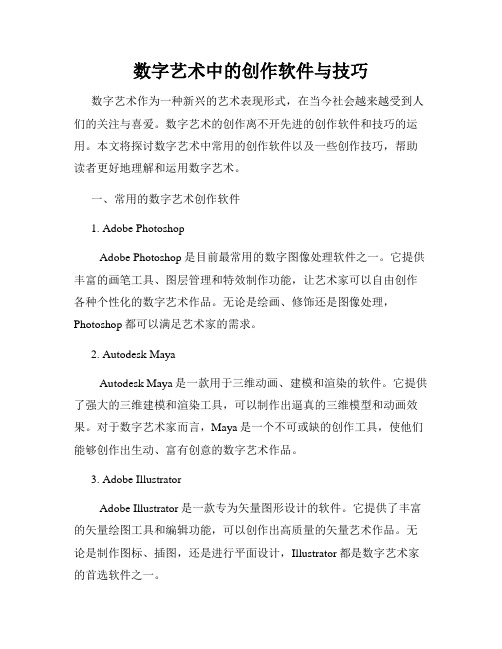 数字艺术中的创作软件与技巧

数字艺术作为一种新兴的艺术表现形式，在当今社会越来越受到人们的关注与喜爱。数字艺术的创作离不开先进的创作软件和技巧的运用。本文将探讨数字艺术中常用的创作软件以及一些创作技巧，帮助读者更好地理解和运用数字艺术。

一、常用的数字艺术创作软件

1. Adobe Photoshop

Adobe Photoshop 是目前最常用的数字图像处理软件之一。它提供丰富的画笔工具、图层管理和特效制作功能，让艺术家可以自由创作各种个性化的数字艺术作品。无论是绘画、修饰还是图像处理，Photoshop 都可以满足艺术家的需求。

2. Autodesk Maya

Autodesk Maya 是一款用于三维动画、建模和渲染的软件。它提供了强大的三维建模和渲染工具，可以制作出逼真的三维模型和动画效果。对于数字艺术家而言，Maya 是一个不可或缺的创作工具，使他们能够创作出生动、富有创意的数字艺术作品。

3. Adobe Illustrator

Adobe Illustrator 是一款专为矢量图形设计的软件。它提供了丰富的矢量绘图工具和编辑功能，可以创作出高质量的矢量艺术作品。无论是制作图标、插图，还是进行平面设计，Illustrator 都是数字艺术家的首选软件之一。